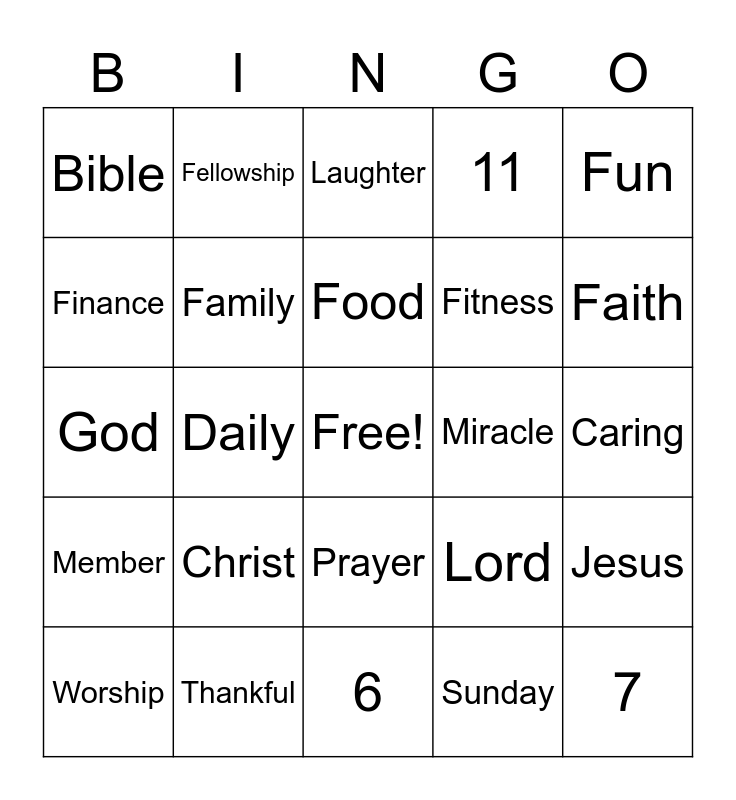 | B | I | N | G | O |
|---|---|---|---|---|
| Bible | Fellowship | Laughter | 11 | Fun |
| Finance | Family | Food | Fitness | Faith |
| God | Daily | Free! | Miracle | Caring |
| Member | Christ | Prayer | Lord | Jesus |
| Worship | Thankful | 6 | Sunday | 7 |